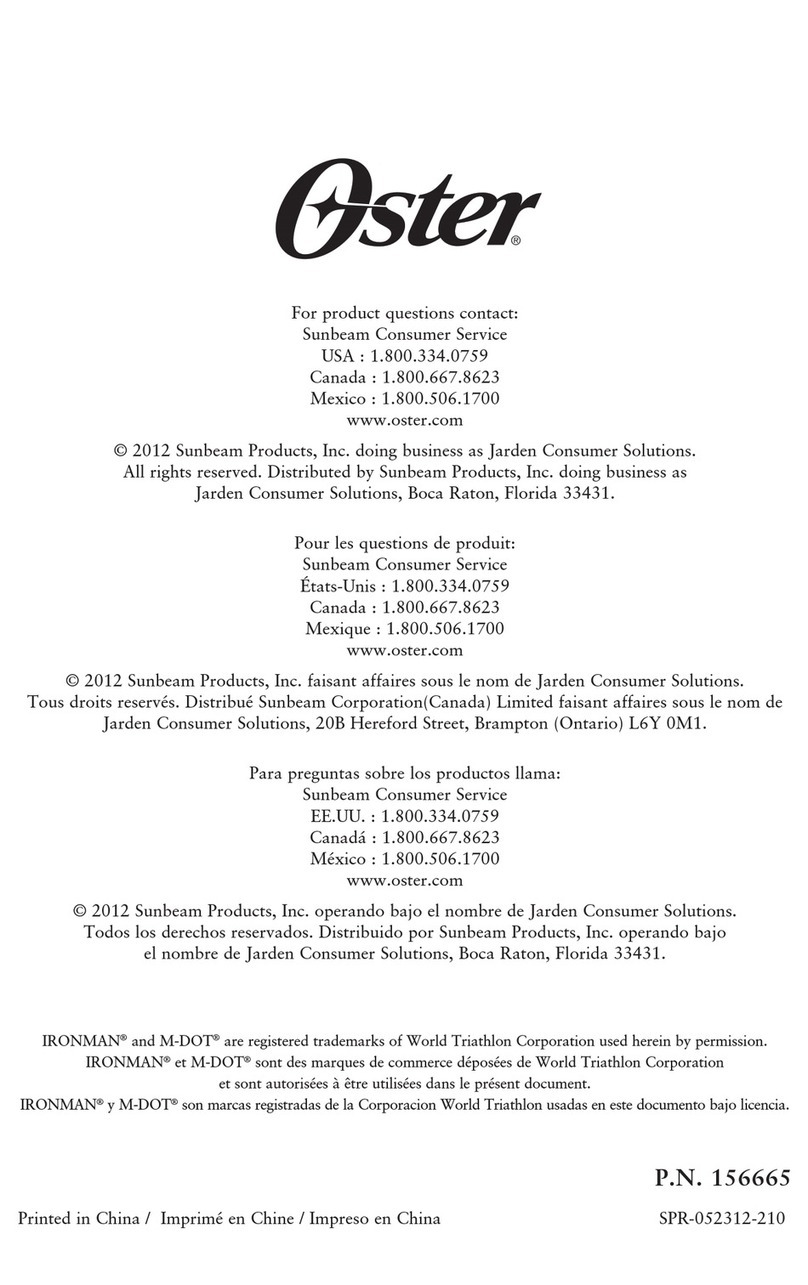 Oster®

For product questions contact:
Sunbeam Consumer Service
USA : 1.800.334.0759
Canada : 1.800.667.8623
Mexico : 1.800.506.1700
www.oster.com

© 2012 Sunbeam Products, Inc. doing business as Jarden Consumer Solutions. All rights reserved. Distributed by Sunbeam Products, Inc. doing business as Jarden Consumer Solutions, Boca Raton, Florida 33431.

Pour les questions de produit:
Sunbeam Consumer Service
États-Unis : 1.800.334.0759
Canada : 1.800.667.8623
Mexique : 1.800.506.1700
www.oster.com

© 2012 Sunbeam Products, Inc. faisant affaires sous le nom de Jarden Consumer Solutions. Tous droits reservés. Distribué Sunbeam Corporation(Canada) Limited faisant affaires sous le nom de Jarden Consumer Solutions, 20B Hereford Street, Brampton (Ontario) L6Y 0M1.

Para preguntas sobre los productos llama:
Sunbeam Consumer Service
EE.UU. : 1.800.334.0759
Canadá : 1.800.667.8623
México : 1.800.506.1700
www.oster.com

© 2012 Sunbeam Products, Inc. operando bajo el nombre de Jarden Consumer Solutions. Todos los derechos reservados. Distribuido por Sunbeam Products, Inc. operando bajo el nombre de Jarden Consumer Solutions, Boca Raton, Florida 33431.

IRONMAN® and M-DOT® are registered trademarks of World Triathlon Corporation used herein by permission.
IRONMAN® et M-DOT® sont des marques de commerce déposées de World Triathlon Corporation et sont autorisées à être utilisées dans le présent document.
IRONMAN® y M-DOT® son marcas registradas de la Corporacion World Triathlon usadas en este documento bajo licencia.

P.N. 156665

Printed in China / Imprimé en Chine / Impreso en China

SPR-052312-210